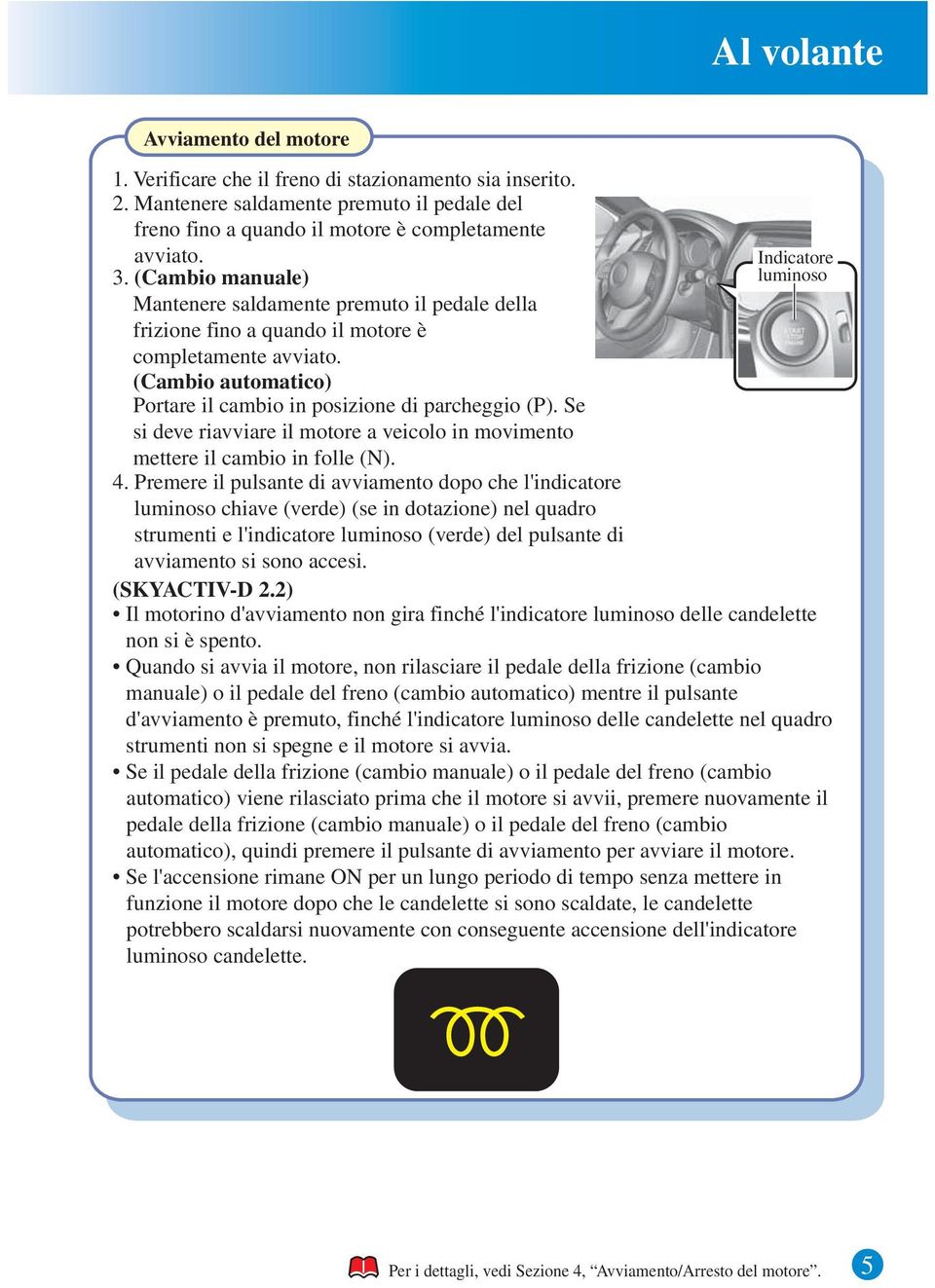 Al volante

Avviamento del motore

1. Verificare che il freno di stazionamento sia inserito.
2. Mantenere saldamente premuto il pedale del freno fino a quando il motore è completamente avviato.
3. (Cambio manuale)
Mantenere saldamente premuto il pedale della frizione fino a quando il motore è completamente avviato.
(Cambio automatico)
Portare il cambio in posizione di parcheggio (P). Se si deve riavviare il motore a veicolo in movimento mettere il cambio in folle (N).
4. Premere il pulsante di avviamento dopo che l'indicatore luminoso chiave (verde) (se in dotazione) nel quadro strumenti e l'indicatore luminoso (verde) del pulsante di avviamento si sono accesi.

Indicatore luminoso

START STOP ENGINE

(SKYACTIV-D 2.2)
• Il motorino d'avviamento non gira finché l'indicatore luminoso delle candelette non si è spento.
• Quando si avvia il motore, non rilasciare il pedale della frizione (cambio manuale) o il pedale del freno (cambio automatico) mentre il pulsante d'avviamento è premuto, finché l'indicatore luminoso delle candelette nel quadro strumenti non si spegne e il motore si avvia.
• Se il pedale della frizione (cambio manuale) o il pedale del freno (cambio automatico) viene rilasciato prima che il motore si avvii, premere nuovamente il pedale della frizione (cambio manuale) o il pedale del freno (cambio automatico), quindi premere il pulsante di avviamento per avviare il motore.
• Se l'accensione rimane ON per un lungo periodo di tempo senza mettere in funzione il motore dopo che le candelette si sono scaldate, le candelette potrebbero scaldarsi nuovamente con conseguente accensione dell'indicatore luminoso candelette.

Per i dettagli, vedi Sezione 4, “Avviamento/Arresto del motore”.

5